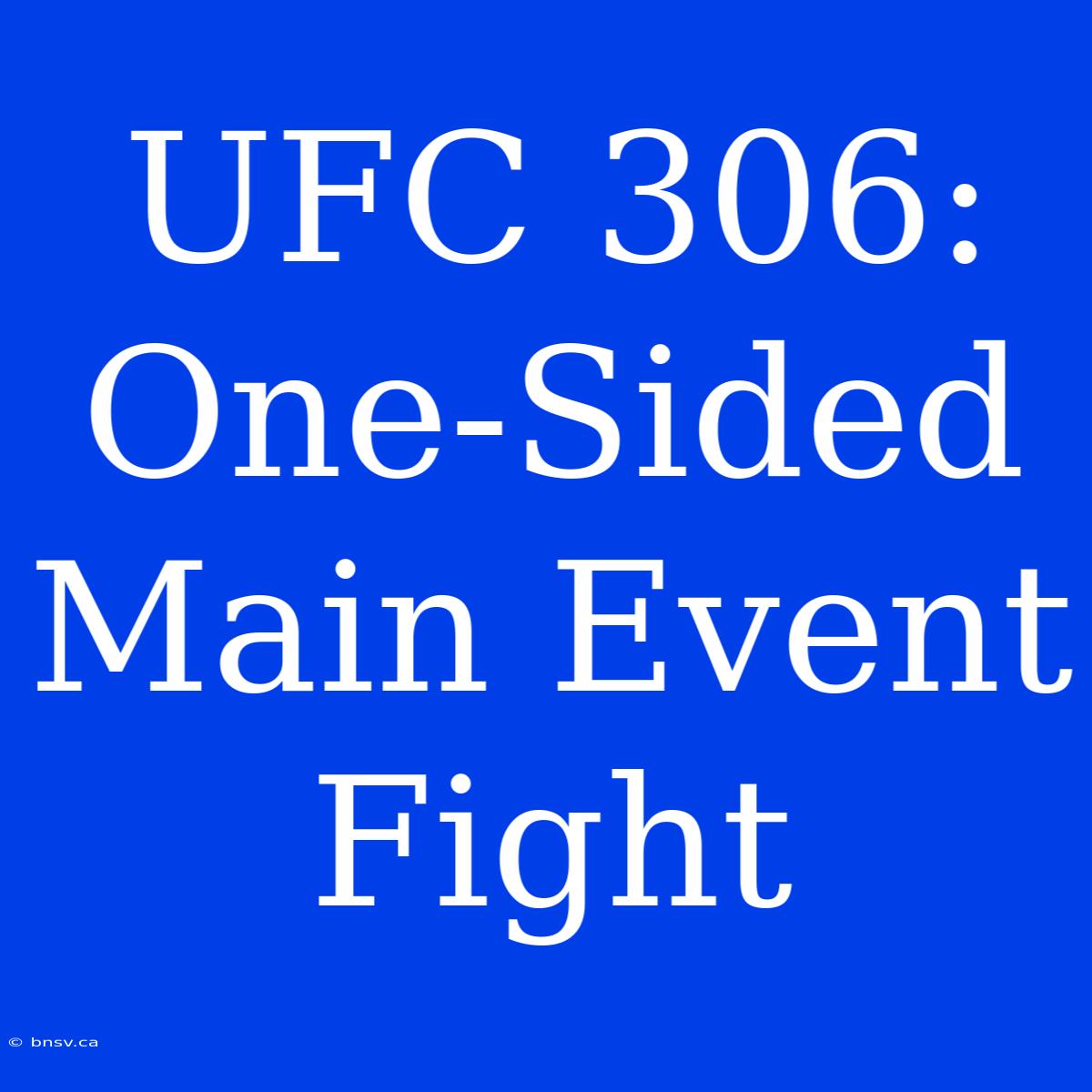 UFC 306: One-Sided Main Event Fight

© bnsv.ca